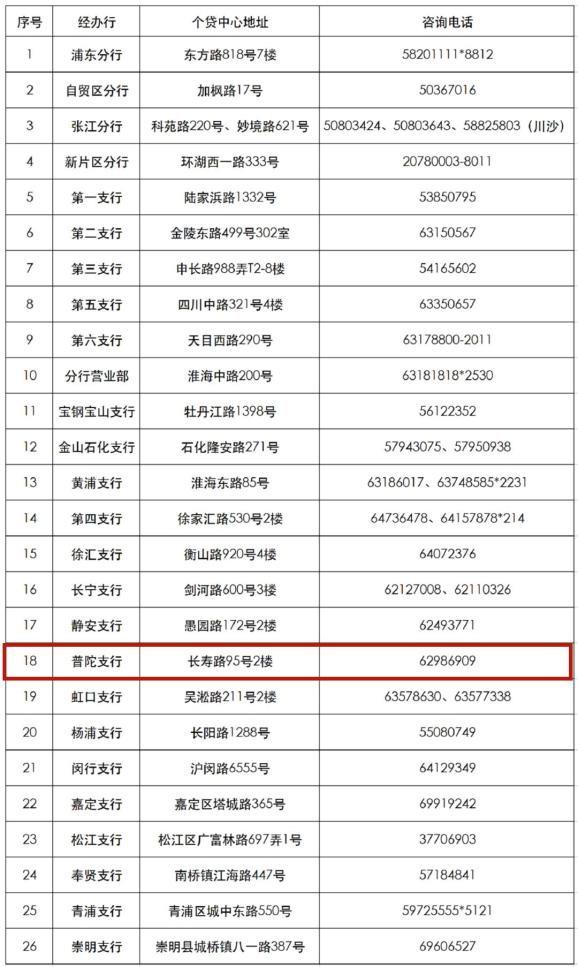 | 序号 | 经办行 | 个贷中心地址 | 咨询电话 |
|---|---|---|---|
| 1 | 浦东分行 | 东方路818号7楼 | 58201111*8812 |
| 2 | 自贸区分行 | 加枫路17号 | 50367016 |
| 3 | 张江分行 | 科苑路220号、妙境路621号 | 50803424、50803643、58825803（川沙） |
| 4 | 新片区分行 | 环湖西一路333号 | 20780003-8011 |
| 5 | 第一支行 | 陆家浜路1332号 | 53850795 |
| 6 | 第二支行 | 金陵东路499号302室 | 63150567 |
| 7 | 第三支行 | 申长路988弄T2-8楼 | 54165602 |
| 8 | 第五支行 | 四川中路321号4楼 | 63350657 |
| 9 | 第六支行 | 天目西路290号 | 63178800-2011 |
| 10 | 分行营业部 | 淮海中路200号 | 63181818*2530 |
| 11 | 宝钢宝山支行 | 牡丹江路1398号 | 56122352 |
| 12 | 金山石化支行 | 石化隆安路271号 | 57943075、57950938 |
| 13 | 黄浦支行 | 淮海东路85号 | 63186017、63748585*2231 |
| 14 | 第四支行 | 徐家汇路530号2楼 | 64736478、64157878*214 |
| 15 | 徐汇支行 | 衡山路920号4楼 | 64072376 |
| 16 | 长宁支行 | 剑河路600号3楼 | 62127008、62110326 |
| 17 | 静安支行 | 愚园路172号2楼 | 62493771 |
| 18 | 普陀支行 | 长寿路95号2楼 | 62986909 |
| 19 | 虹口支行 | 吴淞路211号2楼 | 63578630、63577338 |
| 20 | 杨浦支行 | 长阳路1288号 | 55080749 |
| 21 | 闵行支行 | 沪闵路6555号 | 64129349 |
| 22 | 嘉定支行 | 嘉定区塔城路365号 | 69919242 |
| 23 | 松江支行 | 松江区广富林路697弄1号 | 37706903 |
| 24 | 奉贤支行 | 南桥镇江海路447号 | 57184841 |
| 25 | 青浦支行 | 青浦区城中东路550号 | 59725555*5121 |
| 26 | 崇明支行 | 崇明县城桥镇八一路387号 | 69606527 |